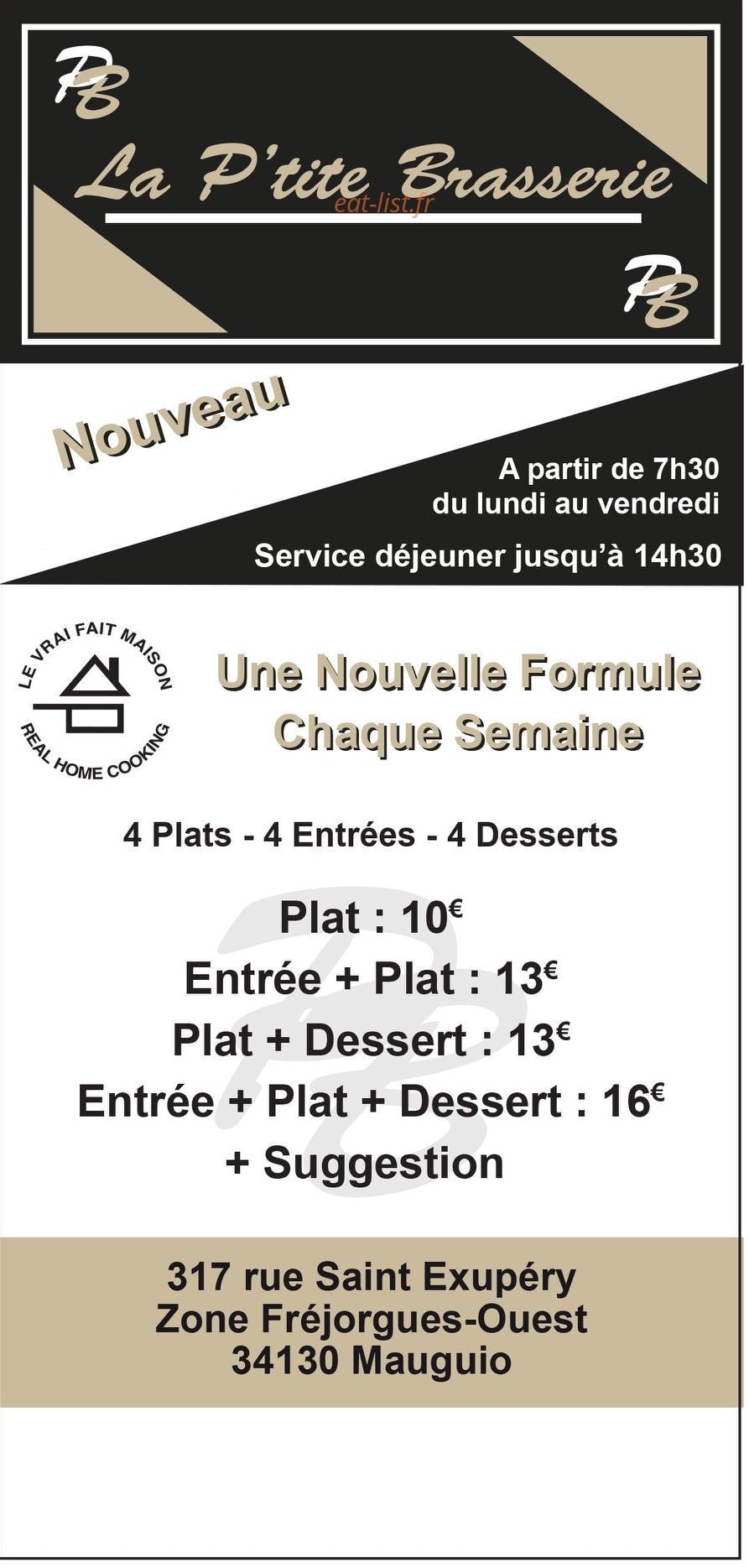 PB

La P'tite Brasserie

eat-list.fr

PB

Nouveau

A partir de 7h30
du lundi au vendredi

Service déjeuner jusqu'à 14h30

LE VRAI FAIT MAISON
REAL HOME COOKING

Une Nouvelle Formule
Chaque Semaine

4 Plats - 4 Entrées - 4 Desserts

Plat : 10€
Entrée + Plat : 13€
Plat + Dessert : 13€
Entrée + Plat + Dessert : 16€
+ Suggestion

317 rue Saint Exupéry
Zone Fréjorgues-Ouest
34130 Mauguio